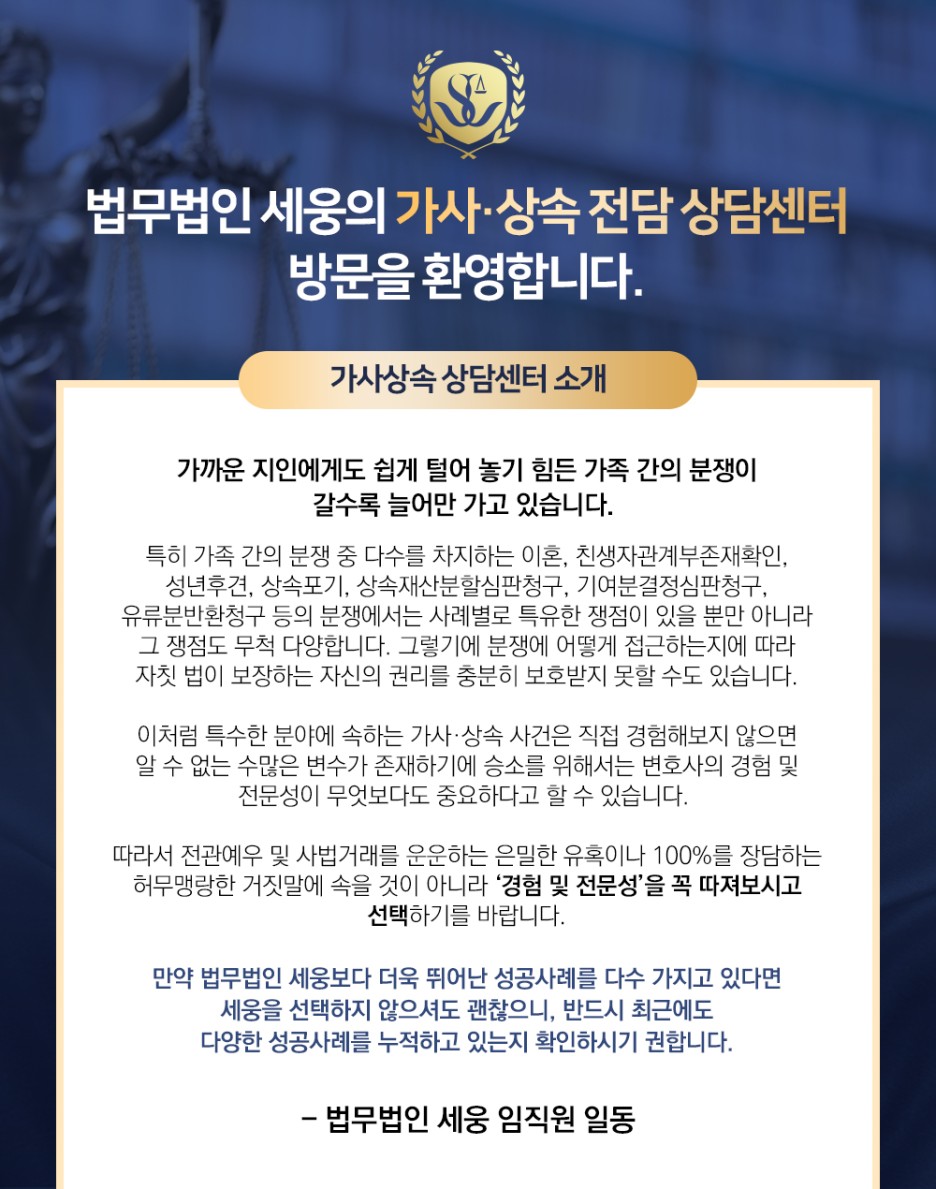 법무법인 세웅의 가사·상속 전담 상담센터 방문을 환영합니다.

가사상속 상담센터 소개

가까운 지인에게도 쉽게 털어 놓기 힘든 가족 간의 분쟁이 갈수록 늘어만 가고 있습니다.

특히 가족 간의 분쟁 중 다수를 차지하는 이혼, 친생자관계부존재확인, 성년후견, 상속포기, 상속재산분할심판청구, 기여분결정심판청구, 유류분반환청구 등의 분쟁에서는 사례별로 특유한 쟁점이 있을 뿐만 아니라 그 쟁점도 무척 다양합니다. 그렇기에 분쟁에 어떻게 접근하는지에 따라 자칫 법이 보장하는 자신의 권리를 충분히 보호받지 못할 수도 있습니다.

이처럼 특수한 분야에 속하는 가사·상속 사건은 직접 경험해보지 않으면 알 수 없는 수많은 변수가 존재하기에 승소를 위해서는 변호사의 경험 및 전문성이 무엇보다도 중요하다고 할 수 있습니다.

따라서 전관예우 및 사법거래를 운운하는 은밀한 유혹이나 100%를 장담하는 허무맹랑한 거짓말에 속을 것이 아니라 '경험 및 전문성'을 꼭 따져보시고 선택하기를 바랍니다.

만약 법무법인 세웅보다 더욱 뛰어난 성공사례를 다수 가지고 있다면 세웅을 선택하지 않으셔도 괜찮으니, 반드시 최근에도 다양한 성공사례를 누적하고 있는지 확인하시기 권합니다.

- 법무법인 세웅 임직원 일동